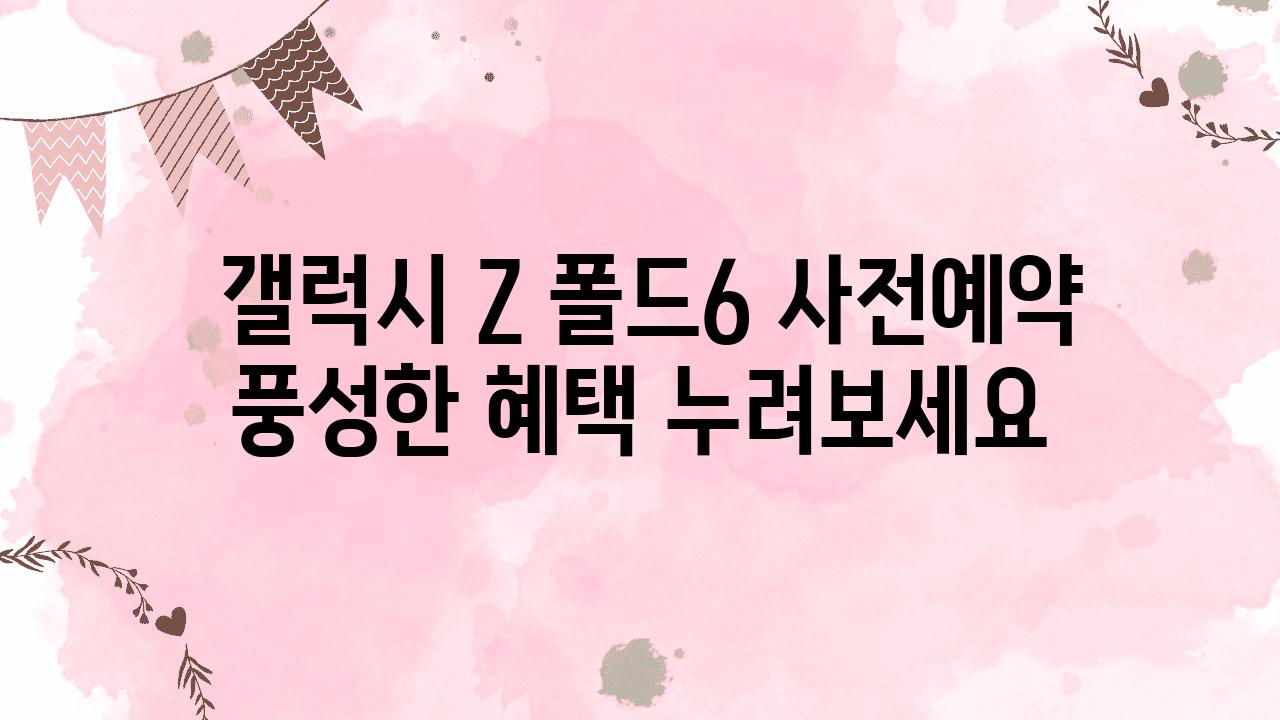 갤럭시 Z 폴드6 사전예약
풍성한 혜택 누려보세요